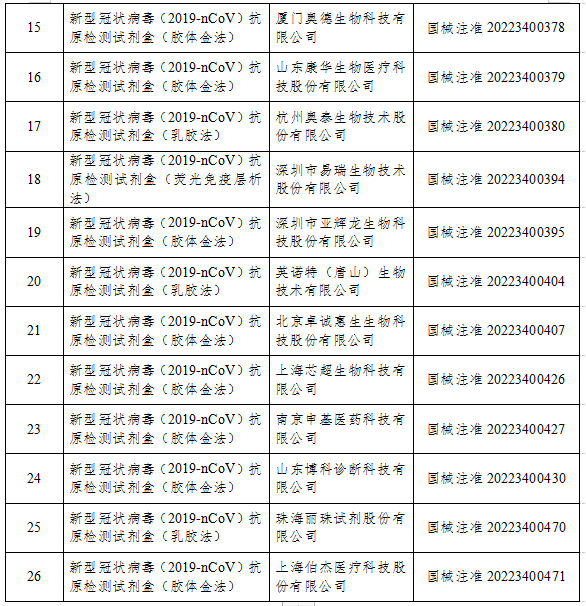 | 15 | 新型冠状病毒（2019-nCoV）抗原检测试剂盒（胶体金法） | 厦门奥德生物科技有限公司 | 国械注准 20223400378 |
|---|---|---|---|
| 16 | 新型冠状病毒（2019-nCoV）抗原检测试剂盒（胶体金法） | 山东康华生物医疗科技股份有限公司 | 国械注准 20223400379 |
| 17 | 新型冠状病毒（2019-nCoV）抗原检测试剂盒（乳胶法） | 杭州奥泰生物技术股份有限公司 | 国械注准 20223400380 |
| 18 | 新型冠状病毒（2019-nCoV）抗原检测试剂盒（荧光免疫层析法） | 深圳市易瑞生物技术股份有限公司 | 国械注准 20223400394 |
| 19 | 新型冠状病毒（2019-nCoV）抗原检测试剂盒（胶体金法） | 深圳市亚辉龙生物科技股份有限公司 | 国械注准 20223400395 |
| 20 | 新型冠状病毒（2019-nCoV）抗原检测试剂盒（乳胶法） | 英诺特（唐山）生物技术有限公司 | 国械注准 20223400404 |
| 21 | 新型冠状病毒（2019-nCoV）抗原检测试剂盒（胶体金法） | 北京卓诚惠生生物科技股份有限公司 | 国械注准 20223400407 |
| 22 | 新型冠状病毒（2019-nCoV）抗原检测试剂盒（胶体金法） | 上海芯超生物科技有限公司 | 国械注准 20223400426 |
| 23 | 新型冠状病毒（2019-nCoV）抗原检测试剂盒（胶体金法） | 南京申基医药科技有限公司 | 国械注准 20223400427 |
| 24 | 新型冠状病毒（2019-nCoV）抗原检测试剂盒（胶体金法） | 山东博科诊断科技有限公司 | 国械注准 20223400430 |
| 25 | 新型冠状病毒（2019-nCoV）抗原检测试剂盒（乳胶法） | 珠海丽珠试剂股份有限公司 | 国械注准 20223400470 |
| 26 | 新型冠状病毒（2019-nCoV）抗原检测试剂盒（胶体金法） | 上海伯杰医疗科技股份有限公司 | 国械注准 20223400471 |